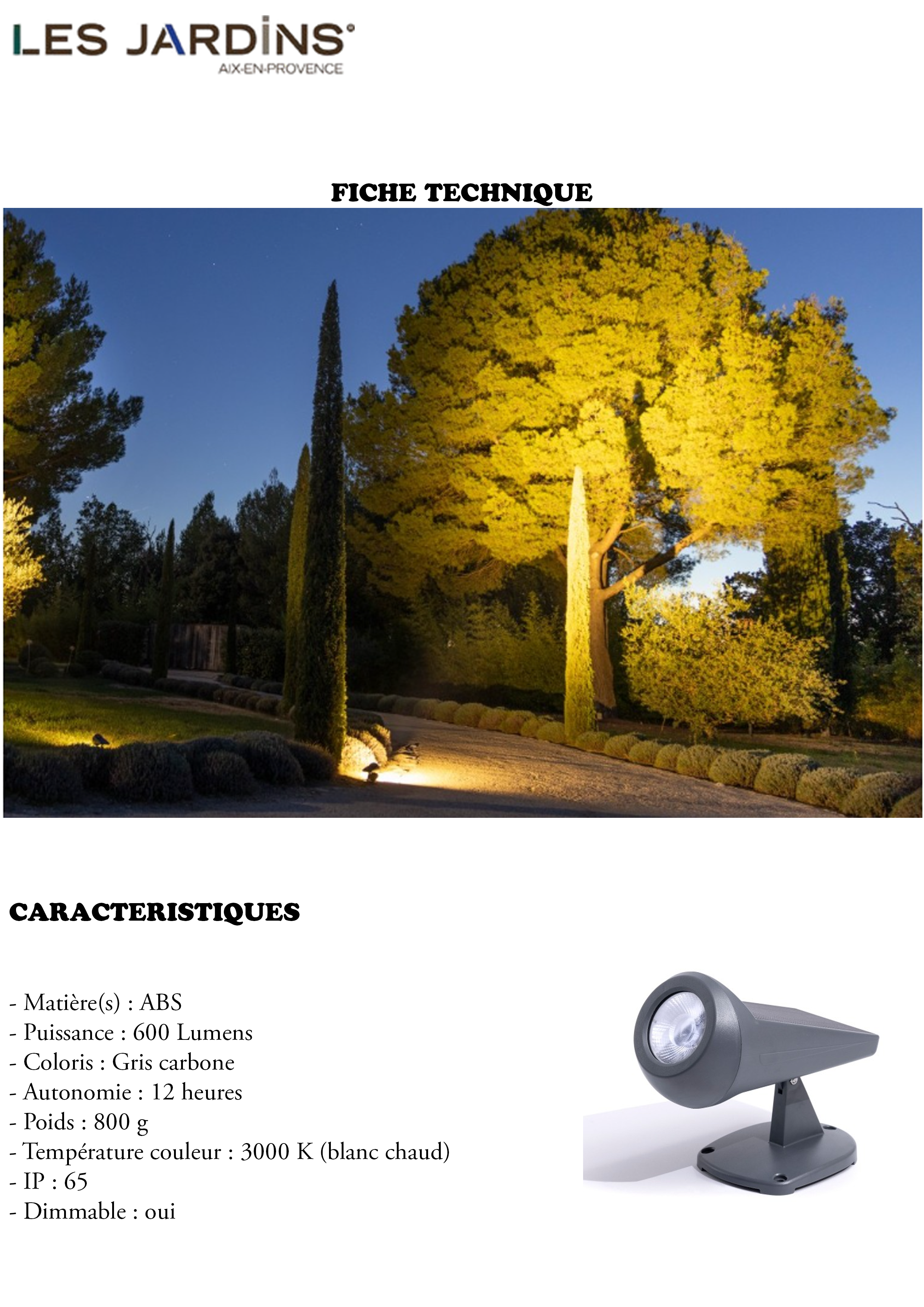 LES JARDINS®
AIX-EN-PROVENCE

FICHE TECHNIQUE

CARACTERISTIQUES

- Matière(s) : ABS
- Puissance : 600 Lumens
- Coloris : Gris carbone
- Autonomie : 12 heures
- Poids : 800 g
- Température couleur : 3000 K (blanc chaud)
- IP : 65
- Dimmable : oui